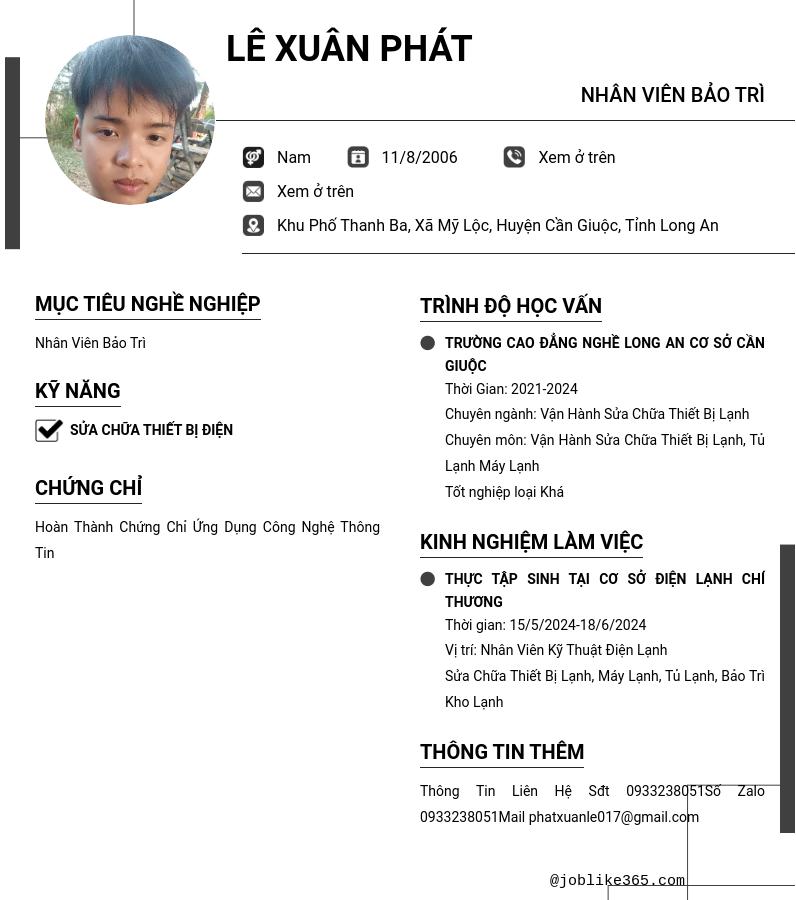 LÊ XUÂN PHÁT

NHÂN VIÊN BẢO TRÌ

Nam 11/8/2006 Xem ở trên

Xem ở trên

Khu Phố Thanh Ba, Xã Mỹ Lộc, Huyện Cần Giuộc, Tỉnh Long An

MỤC TIÊU NGHỀ NGHIỆP

Nhân Viên Bảo Trì

KỸ NĂNG

SỬA CHỮA THIẾT BỊ ĐIỆN

CHỨNG CHỈ

Hoàn Thành Chứng Chỉ Ứng Dụng Công Nghệ Thông Tin

TRÌNH ĐỘ HỌC VẤN

TRƯỜNG CAO ĐẲNG NGHỀ LONG AN CƠ SỞ CẦN GIUỘC

Thời Gian: 2021-2024

Chuyên ngành: Vận Hành Sửa Chữa Thiết Bị Lạnh

Chuyên môn: Vận Hành Sửa Chữa Thiết Bị Lạnh, Tủ Lạnh Máy Lạnh

Tốt nghiệp loại Khá

KINH NGHIỆM LÀM VIỆC

THỰC TẬP SINH TẠI CƠ SỞ ĐIỆN LẠNH CHÍ THƯƠNG

Thời gian: 15/5/2024-18/6/2024

Vị trí: Nhân Viên Kỹ Thuật Điện Lạnh

Sửa Chữa Thiết Bị Lạnh, Máy Lạnh, Tủ Lạnh, Bảo Trì Kho Lạnh

THÔNG TIN THÊM

Thông Tin Liên Hệ Sđt 0933238051Số Zalo 0933238051Mail phatxuanle017@gmail.com

@joblike365.com